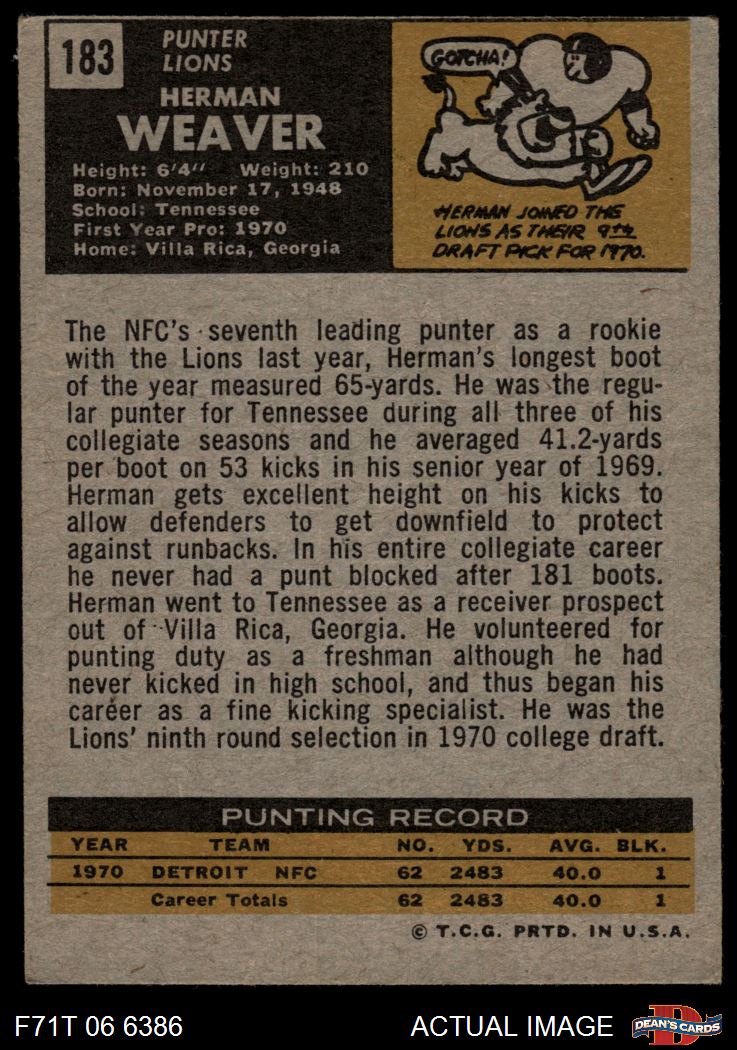 183

PUNTER
LIONS

HERMAN
WEAVER

Height: 6'4" Weight: 210
Born: November 17, 1948
School: Tennessee
First Year Pro: 1970
Home: Villa Rica, Georgia

GOTCHA!

HERMAN JOINED THE LIONS AS THEIR 9TH DRAFT PICK FOR 1970.

The NFC's seventh leading punter as a rookie with the Lions last year, Herman's longest boot of the year measured 65-yards. He was the regular punter for Tennessee during all three of his collegiate seasons and he averaged 41.2-yards per boot on 53 kicks in his senior year of 1969. Herman gets excellent height on his kicks to allow defenders to get downfield to protect against runbacks. In his entire collegiate career he never had a punt blocked after 181 boots. Herman went to Tennessee as a receiver prospect out of Villa Rica, Georgia. He volunteered for punting duty as a freshman although he had never kicked in high school, and thus began his career as a fine kicking specialist. He was the Lions' ninth round selection in 1970 college draft.

PUNTING RECORD

| YEAR | TEAM | NO. | YDS. | AVG. | BLK. |
|---|---|---|---|---|---|
| 1970 | DETROIT NFC | 62 | 2483 | 40.0 | 1 |
| | Career Totals | 62 | 2483 | 40.0 | 1 |

© T.C.G. PRTD. IN U.S.A.

F71T 06 6386

ACTUAL IMAGE

DEAN'S CARDS